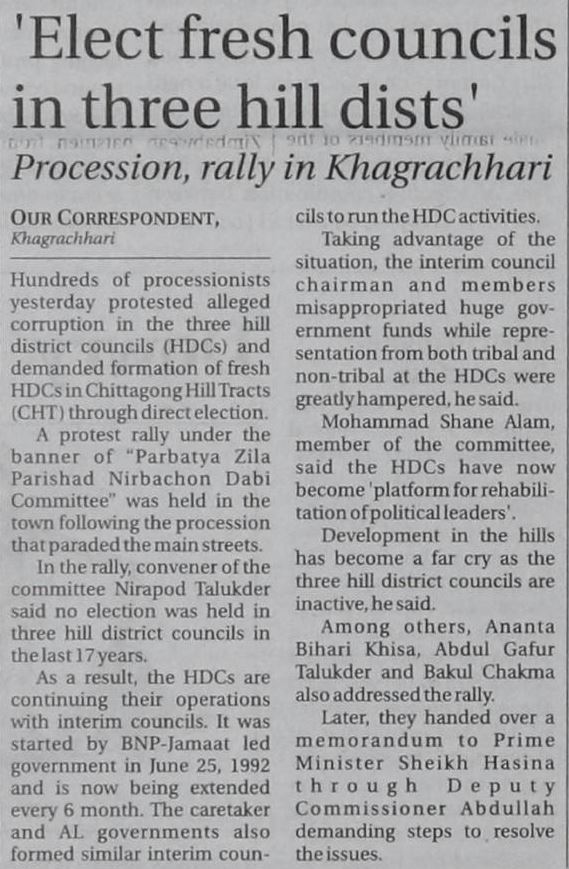 'Elect fresh councils in three hill dists'

Procession, rally in Khagrachhari

OUR CORRESPONDENT, Khagrachhari

Hundreds of processionists yesterday protested alleged corruption in the three hill district councils (HDCs) and demanded formation of fresh HDCs in Chittagong Hill Tracts (CHT) through direct election.

A protest rally under the banner of "Parbatya Zila Parishad Nirbachon Dabi Committee" was held in the town following the procession that paraded the main streets.

In the rally, convener of the committee Nirapod Talukder said no election was held in three hill district councils in the last 17 years.

As a result, the HDCs are continuing their operations with interim councils. It was started by BNP-Jamaat led government in June 25, 1992 and is now being extended every 6 month. The caretaker and AL governments also formed similar interim councils to run the HDC activities.

Taking advantage of the situation, the interim council chairman and members misappropriated huge government funds while representation from both tribal and non-tribal at the HDCs were greatly hampered, he said.

Mohammad Shane Alam, member of the committee, said the HDCs have now become 'platform for rehabilitation of political leaders'.

Development in the hills has become a far cry as the three hill district councils are inactive, he said.

Among others, Ananta Bihari Khisa, Abdul Gafur Talukder and Bakul Chakma also addressed the rally.

Later, they handed over a memorandum to Prime Minister Sheikh Hasina through Deputy Commissioner Abdullah demanding steps to resolve the issues.